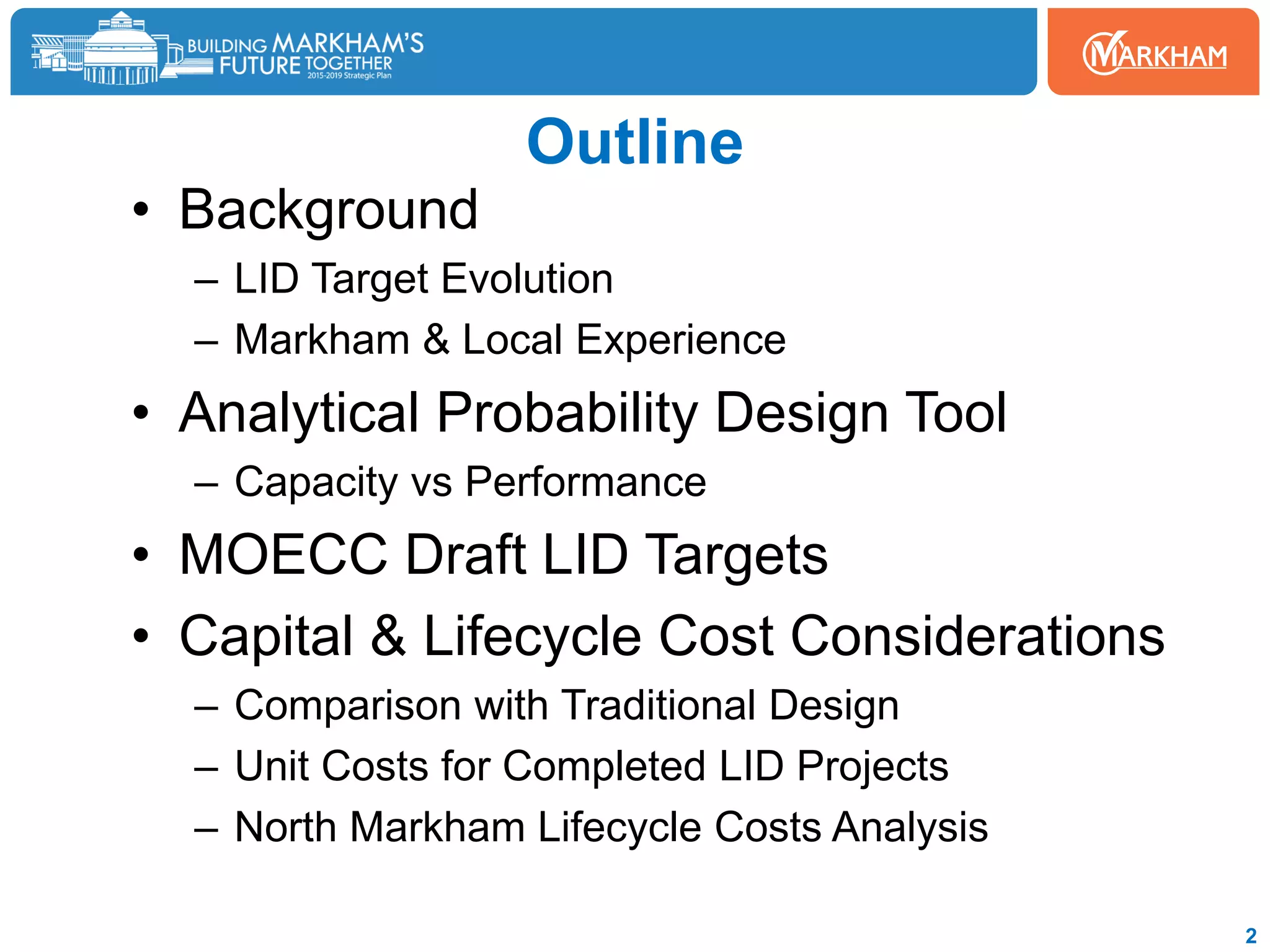 BUILDING MARKHAM'S FUTURE TOGETHER
2015-2019 Strategic Plan

MARKHAM

Outline

• Background
– LID Target Evolution
– Markham & Local Experience
• Analytical Probability Design Tool
– Capacity vs Performance
• MOECC Draft LID Targets
• Capital & Lifecycle Cost Considerations
– Comparison with Traditional Design
– Unit Costs for Completed LID Projects
– North Markham Lifecycle Costs Analysis

2